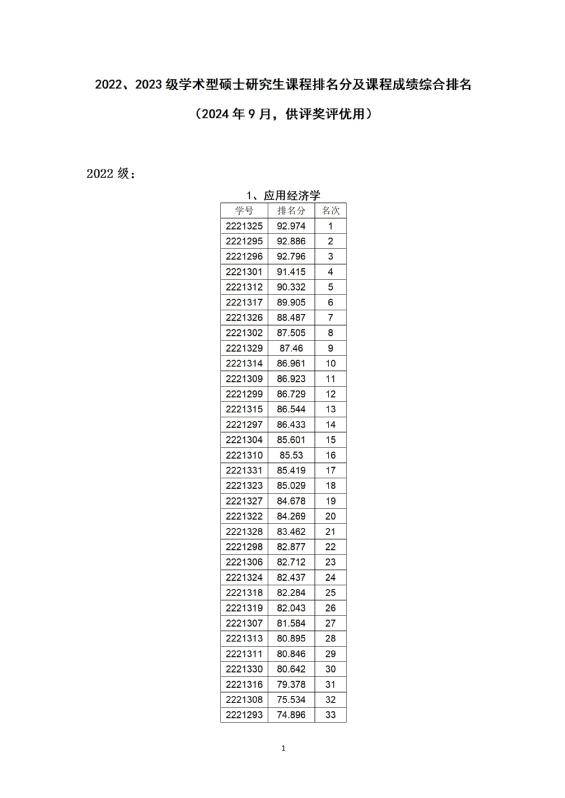 2022、2023 级学术型硕士研究生课程排名分及课程成绩综合排名

（2024 年 9 月，供评奖评优用）

2022 级：

1、应用经济学

| 学号 | 排名分 | 名次 |
|---|---|---|
| 2221325 | 92.974 | 1 |
| 2221295 | 92.886 | 2 |
| 2221296 | 92.796 | 3 |
| 2221301 | 91.415 | 4 |
| 2221312 | 90.332 | 5 |
| 2221317 | 89.905 | 6 |
| 2221326 | 88.487 | 7 |
| 2221302 | 87.505 | 8 |
| 2221329 | 87.46 | 9 |
| 2221314 | 86.961 | 10 |
| 2221309 | 86.923 | 11 |
| 2221299 | 86.729 | 12 |
| 2221315 | 86.544 | 13 |
| 2221297 | 86.433 | 14 |
| 2221304 | 85.601 | 15 |
| 2221310 | 85.53 | 16 |
| 2221331 | 85.419 | 17 |
| 2221323 | 85.029 | 18 |
| 2221327 | 84.678 | 19 |
| 2221322 | 84.269 | 20 |
| 2221328 | 83.462 | 21 |
| 2221298 | 82.877 | 22 |
| 2221306 | 82.712 | 23 |
| 2221324 | 82.437 | 24 |
| 2221318 | 82.284 | 25 |
| 2221319 | 82.043 | 26 |
| 2221307 | 81.584 | 27 |
| 2221313 | 80.895 | 28 |
| 2221311 | 80.846 | 29 |
| 2221330 | 80.642 | 30 |
| 2221316 | 79.378 | 31 |
| 2221308 | 75.534 | 32 |
| 2221293 | 74.896 | 33 |

1